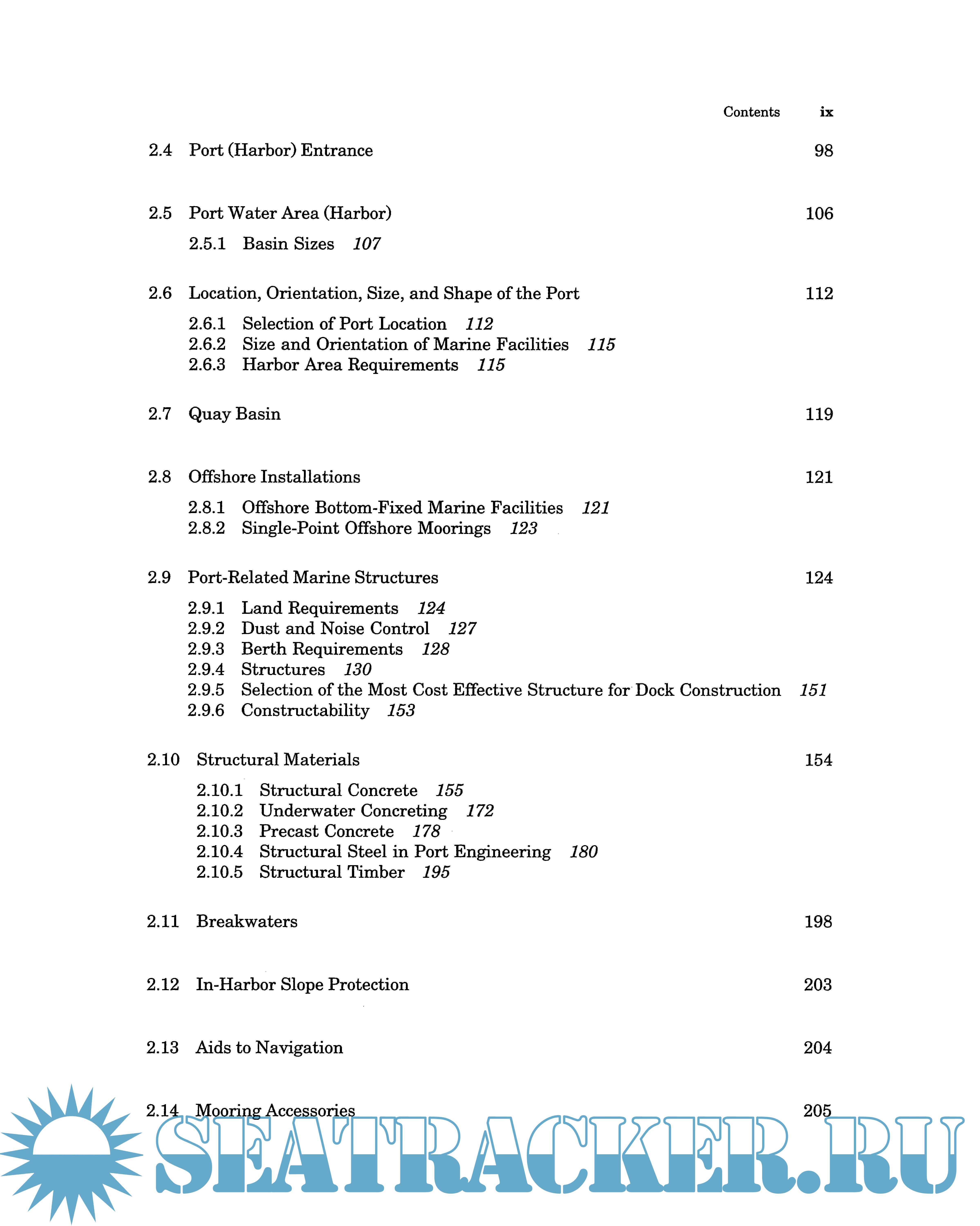 Contents ix

2.4 Port (Harbor) Entrance 98

2.5 Port Water Area (Harbor) 106

2.5.1 Basin Sizes 107

2.6 Location, Orientation, Size, and Shape of the Port 112

2.6.1 Selection of Port Location 112
2.6.2 Size and Orientation of Marine Facilities 115
2.6.3 Harbor Area Requirements 115

2.7 Quay Basin 119

2.8 Offshore Installations 121

2.8.1 Offshore Bottom-Fixed Marine Facilities 121
2.8.2 Single-Point Offshore Moorings 123

2.9 Port-Related Marine Structures 124

2.9.1 Land Requirements 124
2.9.2 Dust and Noise Control 127
2.9.3 Berth Requirements 128
2.9.4 Structures 130
2.9.5 Selection of the Most Cost Effective Structure for Dock Construction 151
2.9.6 Constructability 153

2.10 Structural Materials 154

2.10.1 Structural Concrete 155
2.10.2 Underwater Concreting 172
2.10.3 Precast Concrete 178
2.10.4 Structural Steel in Port Engineering 180
2.10.5 Structural Timber 195

2.11 Breakwaters 198

2.12 In-Harbor Slope Protection 203

2.13 Aids to Navigation 204

2.14 Mooring Accessories 205

SEATRACKER.RU